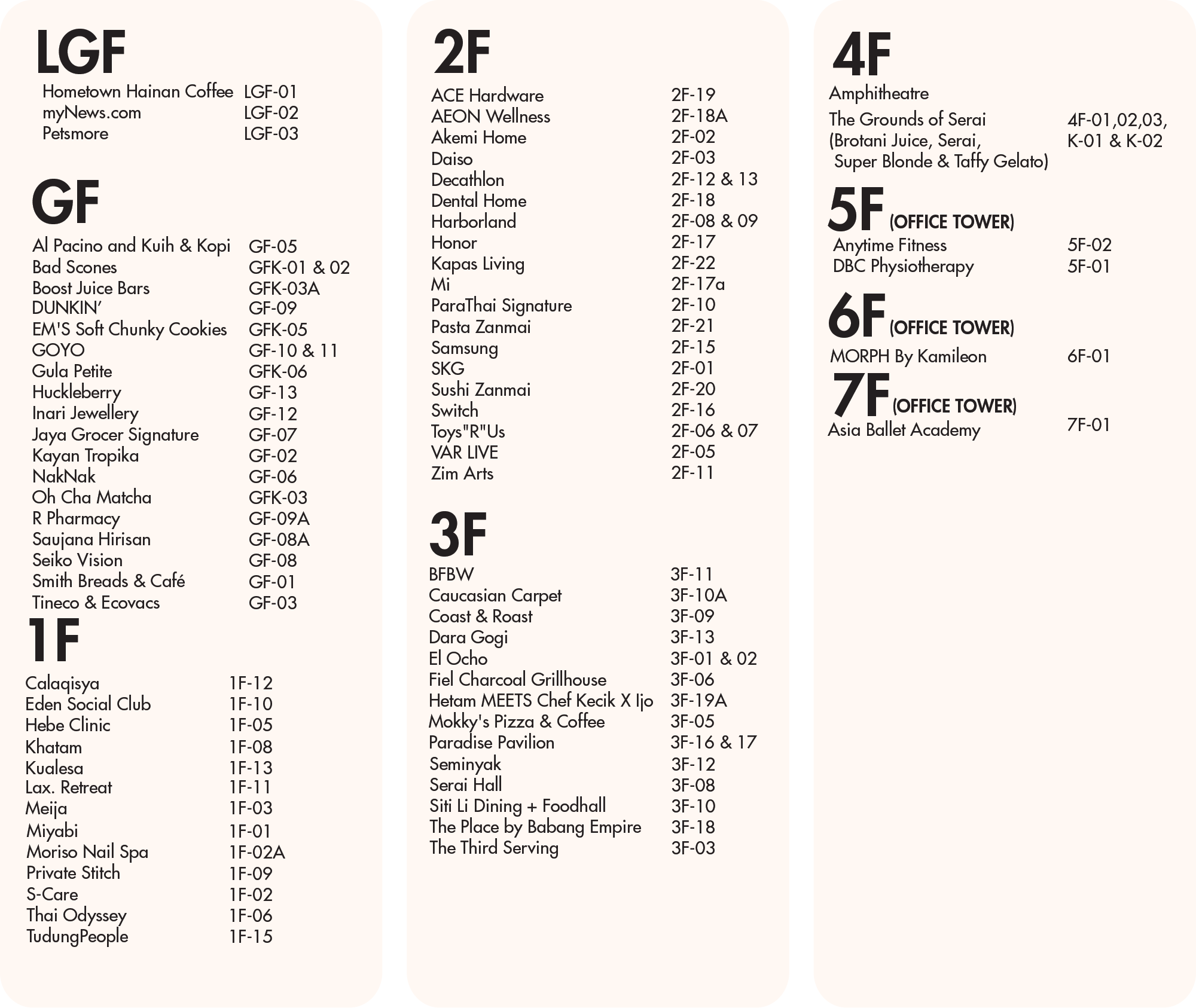 LGF

| | |
|---|---|
| Hometown Hainan Coffee | LGF-01 |
| myNews.com | LGF-02 |
| Petsmore | LGF-03 |

GF

| | |
|---|---|
| Al Pacino and Kuih & Kopi | GF-05 |
| Bad Scones | GFK-01 & 02 |
| Boost Juice Bars | GFK-03A |
| DUNKIN' | GF-09 |
| EM'S Soft Chunky Cookies | GFK-05 |
| GOYO | GF-10 & 11 |
| Gula Petite | GFK-06 |
| Huckleberry | GF-13 |
| Inari Jewellery | GF-12 |
| Jaya Grocer Signature | GF-07 |
| Kayan Tropika | GF-02 |
| NakNak | GF-06 |
| Oh Cha Matcha | GFK-03 |
| R Pharmacy | GF-09A |
| Saujana Hirisan | GF-08A |
| Seiko Vision | GF-08 |
| Smith Breads & Café | GF-01 |
| Tineco & Ecovacs | GF-03 |

1F

| | |
|---|---|
| Calaqisya | 1F-12 |
| Eden Social Club | 1F-10 |
| Hebe Clinic | 1F-05 |
| Khatam | 1F-08 |
| Kualesa | 1F-13 |
| Lax. Retreat | 1F-11 |
| Meija | 1F-03 |
| Miyabi | 1F-01 |
| Moriso Nail Spa | 1F-02A |
| Private Stitch | 1F-09 |
| S-Care | 1F-02 |
| Thai Odyssey | 1F-06 |
| TudungPeople | 1F-15 |

2F

| | |
|---|---|
| ACE Hardware | 2F-19 |
| AEON Wellness | 2F-18A |
| Akemi Home | 2F-02 |
| Daiso | 2F-03 |
| Decathlon | 2F-12 & 13 |
| Dental Home | 2F-18 |
| Harborland | 2F-08 & 09 |
| Honor | 2F-17 |
| Kapas Living | 2F-22 |
| Mi | 2F-17a |
| ParaThai Signature | 2F-10 |
| Pasta Zanmai | 2F-21 |
| Samsung | 2F-15 |
| SKG | 2F-01 |
| Sushi Zanmai | 2F-20 |
| Switch | 2F-16 |
| Toys"R"Us | 2F-06 & 07 |
| VAR LIVE | 2F-05 |
| Zim Arts | 2F-11 |

3F

| | |
|---|---|
| BFBW | 3F-11 |
| Caucasian Carpet | 3F-10A |
| Coast & Roast | 3F-09 |
| Dara Gogi | 3F-13 |
| El Ocho | 3F-01 & 02 |
| Fiel Charcoal Grillhouse | 3F-06 |
| Hetam MEETS Chef Kecik X Ijo | 3F-19A |
| Mokky's Pizza & Coffee | 3F-05 |
| Paradise Pavilion | 3F-16 & 17 |
| Seminyak | 3F-12 |
| Serai Hall | 3F-08 |
| Siti Li Dining + Foodhall | 3F-10 |
| The Place by Babang Empire | 3F-18 |
| The Third Serving | 3F-03 |

4F

Amphitheatre

| | |
|---|---|
| The Grounds of Serai (Brotani Juice, Serai, Super Blonde & Taffy Gelato) | 4F-01,02,03, K-01 & K-02 |

5F (OFFICE TOWER)

| | |
|---|---|
| Anytime Fitness | 5F-02 |
| DBC Physiotherapy | 5F-01 |

6F (OFFICE TOWER)

| | |
|---|---|
| MORPH By Kamileon | 6F-01 |

7F (OFFICE TOWER)

| | |
|---|---|
| Asia Ballet Academy | 7F-01 |